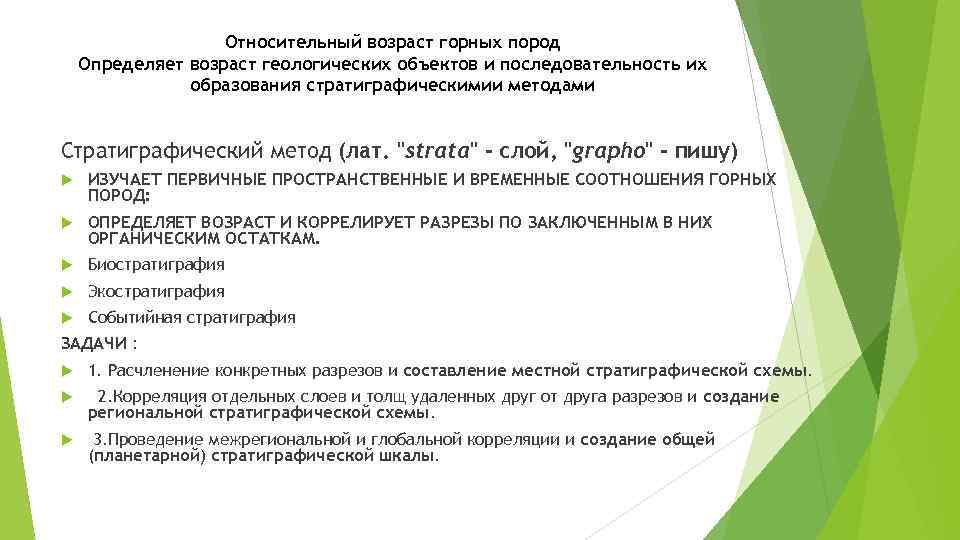 Относительный возраст горных пород
Определяет возраст геологических объектов и последовательность их образования стратиграфическимии методами

Стратиграфический метод (лат. "strata" - слой, "grapho" - пишу)

ИЗУЧАЕТ ПЕРВИЧНЫЕ ПРОСТРАНСТВЕННЫЕ И ВРЕМЕННЫЕ СООТНОШЕНИЯ ГОРНЫХ ПОРОД:

ОПРЕДЕЛЯЕТ ВОЗРАСТ И КОРРЕЛИРУЕТ РАЗРЕЗЫ ПО ЗАКЛЮЧЕННЫМ В НИХ ОРГАНИЧЕСКИМ ОСТАТКАМ.

Биостратиграфия

Экостратиграфия

Событийная стратиграфия

ЗАДАЧИ :

1. Расчленение конкретных разрезов и составление местной стратиграфической схемы.

2.Корреляция отдельных слоев и толщ удаленных друг от друга разрезов и создание региональной стратиграфической схемы.

3.Проведение межрегиональной и глобальной корреляции и создание общей (планетарной) стратиграфической шкалы.